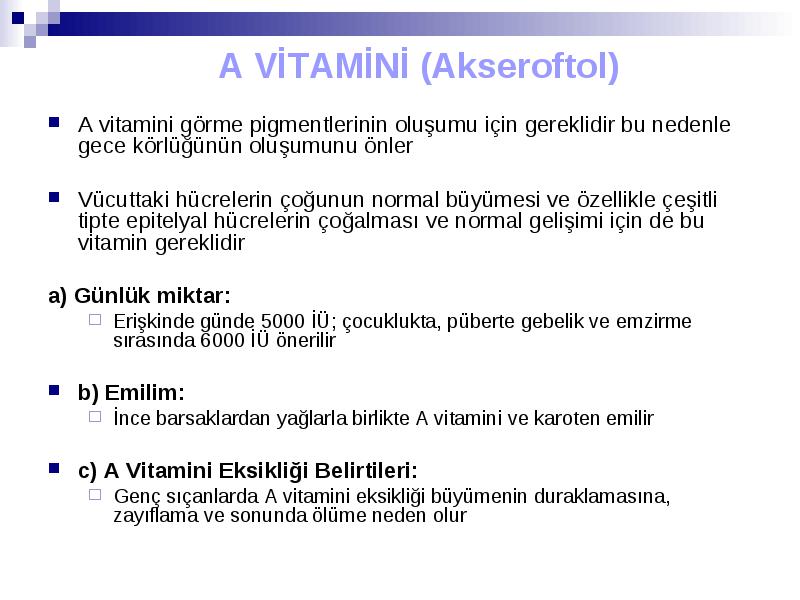 A VİTAMİNİ (Akseroftol)

A vitamini görme pigmentlerinin oluşumu için gereklidir bu nedenle gece körlüğünün oluşumunu önler

Vücuttaki hücrelerin çoğunun normal büyümesi ve özellikle çeşitli tipte epitelyal hücrelerin çoğalması ve normal gelişimi için de bu vitamin gereklidir

a) Günlük miktar:

Erişkinde günde 5000 İÜ; çocuklukta, püberte gebelik ve emzirme sırasında 6000 İÜ önerilir

b) Emilim:

İnce barsaklardan yağlarla birlikte A vitamini ve karoten emilir

c) A Vitamini Eksikliği Belirtileri:

Genç sıçanlarda A vitamini eksikliği büyümenin duraklamasına, zayıflama ve sonunda ölüme neden olur